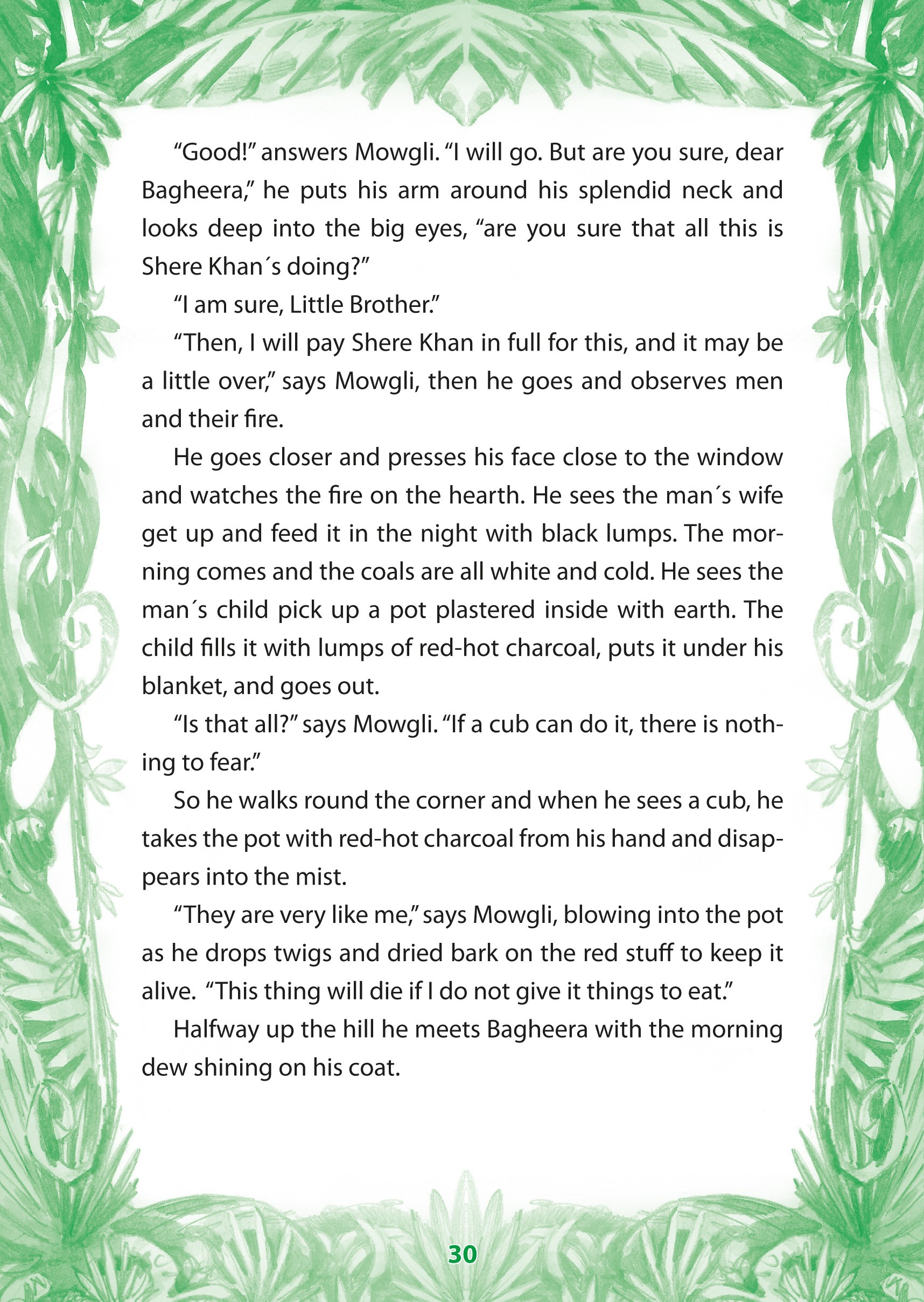 “Good!” answers Mowgli. “I will go. But are you sure, dear Bagheera,” he puts his arm around his splendid neck and looks deep into the big eyes, “are you sure that all this is Shere Khan´s doing?”

“I am sure, Little Brother.”

“Then, I will pay Shere Khan in full for this, and it may be a little over,” says Mowgli, then he goes and observes men and their fire.

He goes closer and presses his face close to the window and watches the fire on the hearth. He sees the man´s wife get up and feed it in the night with black lumps. The morning comes and the coals are all white and cold. He sees the man´s child pick up a pot plastered inside with earth. The child fills it with lumps of red-hot charcoal, puts it under his blanket, and goes out.

“Is that all?” says Mowgli. “If a cub can do it, there is nothing to fear.”

So he walks round the corner and when he sees a cub, he takes the pot with red-hot charcoal from his hand and disappears into the mist.

“They are very like me,” says Mowgli, blowing into the pot as he drops twigs and dried bark on the red stuff to keep it alive. “This thing will die if I do not give it things to eat.”

Halfway up the hill he meets Bagheera with the morning dew shining on his coat.

30